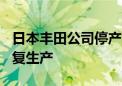 日本丰田公司停产
复生产